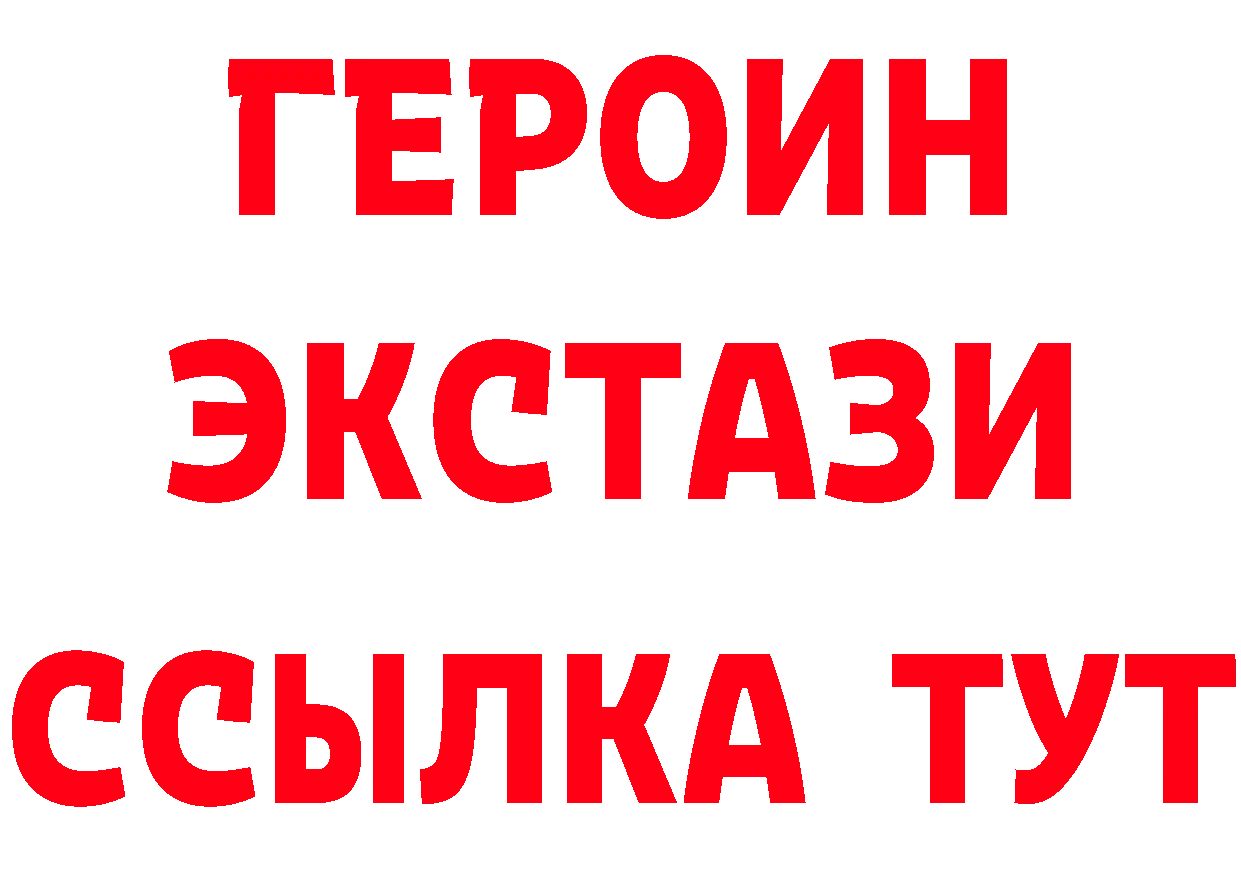 ГЕРОИН
ЭКСТАЗИ
ССЫЛКА ТУТ